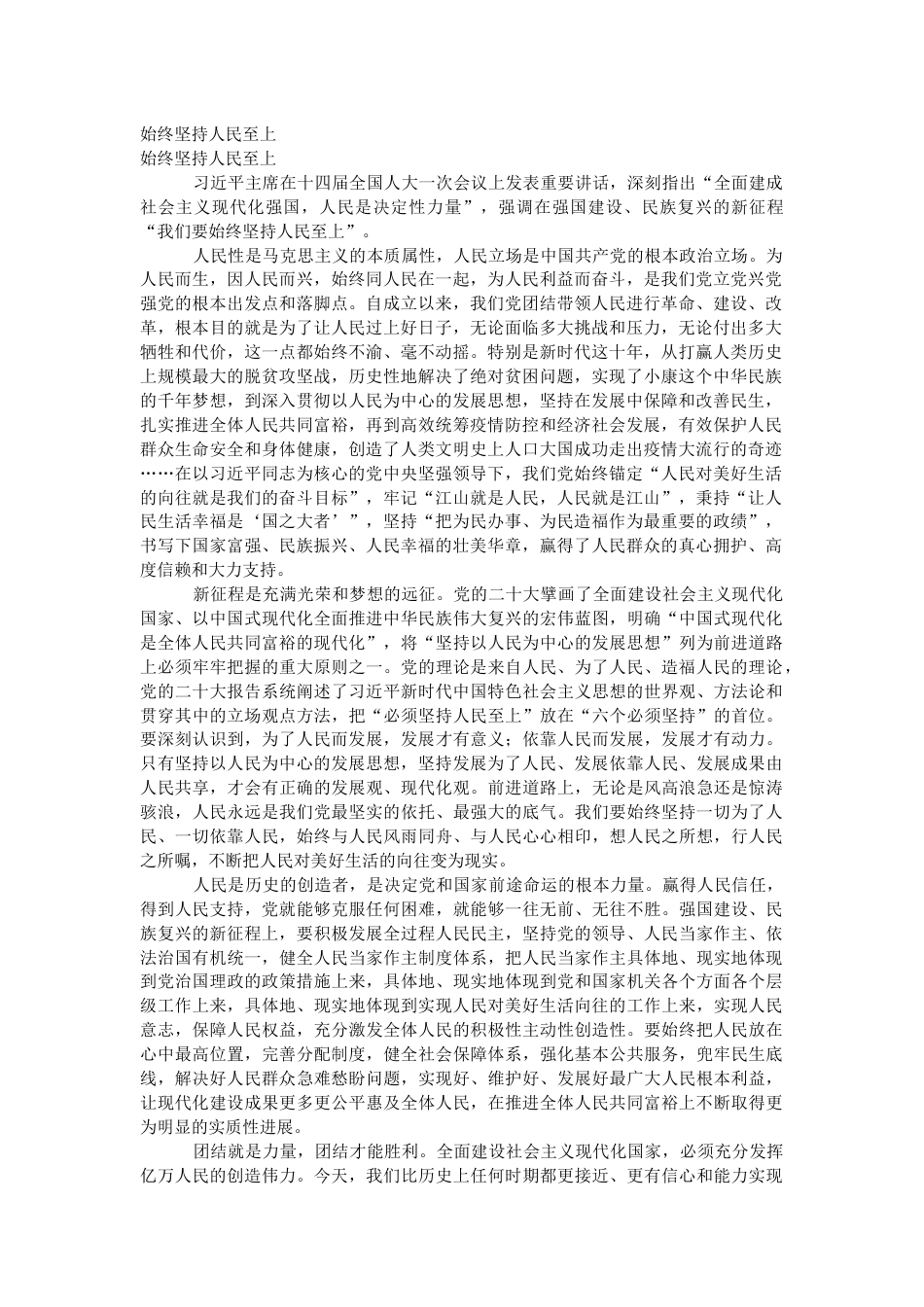 始终坚持人民至上
始终坚持人民至上

习近平主席在十四届全国人大一次会议上发表重要讲话，深刻指出“全面建成社会主义现代化强国，人民是决定性力量”，强调在强国建设、民族复兴的新征程“我们要始终坚持人民至上”。

人民性是马克思主义的本质属性，人民立场是中国共产党的根本政治立场。为人民而生，因人民而兴，始终同人民在一起，为人民利益而奋斗，是我们党立党兴党强党的根本出发点和落脚点。自成立以来，我们党团结带领人民进行革命、建设、改革，根本目的就是为了让人民过上好日子，无论面临多大挑战和压力，无论付出多大牺牲和代价，这一点都始终不渝、毫不动摇。特别是新时代这十年，从打赢人类历史上规模最大的脱贫攻坚战，历史性地解决了绝对贫困问题，实现了小康这个中华民族的千年梦想，到深入贯彻以人民为中心的发展思想，坚持在发展中保障和改善民生，扎实推进全体人民共同富裕，再到高效统筹疫情防控和经济社会发展，有效保护人民群众生命安全和身体健康，创造了人类文明史上人口大国成功走出疫情大流行的奇迹……在以习近平同志为核心的党中央坚强领导下，我们党始终锚定“人民对美好生活的向往就是我们的奋斗目标”，牢记“江山就是人民，人民就是江山”，秉持“让人民生活幸福是‘国之大者’”，坚持“把为民办事、为民造福作为最重要的政绩”，书写下国家富强、民族振兴、人民幸福的壮美华章，赢得了人民群众的真心拥护、高度信赖和大力支持。

新征程是充满光荣和梦想的远征。党的二十大擘画了全面建设社会主义现代化国家、以中国式现代化全面推进中华民族伟大复兴的宏伟蓝图，明确“中国式现代化是全体人民共同富裕的现代化”，将“坚持以人民为中心的发展思想”列为前进道路上必须牢牢把握的重大原则之一。党的理论是来自人民、为了人民、造福人民的理论，党的二十大报告系统阐述了习近平新时代中国特色社会主义思想的世界观、方法论和贯穿其中的立场观点方法，把“必须坚持人民至上”放在“六个必须坚持”的首位。要深刻认识到，为了人民而发展，发展才有意义；依靠人民而发展，发展才有动力。只有坚持以人民为中心的发展思想，坚持发展为了人民、发展依靠人民、发展成果由人民共享，才会有正确的发展观、现代化观。前进道路上，无论是风高浪急还是惊涛骇浪，人民永远是我们党最坚实的依托、最强大的底气。我们要始终坚持一切为了人民、一切依靠人民，始终与人民风雨同舟、与人民心心相印，想人民之所想，行人民之所嘱，不断把人民对美好生活的向往变为现实。

人民是历史的创造者，是决定党和国家前途命运的根本力量。赢得人民信任，得到人民支持，党就能够克服任何困难，就能够一往无前、无往不胜。强国建设、民族复兴的新征程上，要积极发展全过程人民民主，坚持党的领导、人民当家作主、依法治国有机统一，健全人民当家作主制度体系，把人民当家作主具体地、现实地体现到党治国理政的政策措施上来，具体地、现实地体现到党和国家机关各个方面各个层级工作上来，具体地、现实地体现到实现人民对美好生活向往的工作上来，实现人民意志，保障人民权益，充分激发全体人民的积极性主动性创造性。要始终把人民放在心中最高位置，完善分配制度，健全社会保障体系，强化基本公共服务，兜牢民生底线，解决好人民群众急难愁盼问题，实现好、维护好、发展好最广大人民根本利益，让现代化建设成果更多更公平惠及全体人民，在推进全体人民共同富裕上不断取得更为明显的实质性进展。

团结就是力量，团结才能胜利。全面建设社会主义现代化国家，必须充分发挥亿万人民的创造伟力。今天，我们比历史上任何时期都更接近、更有信心和能力实现